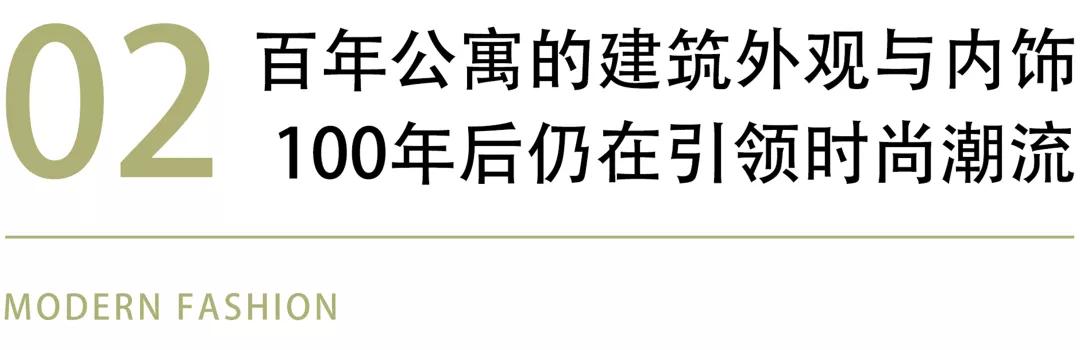 02 百年公寓的建筑外观与内饰
100年后仍在引领时尚潮流

MODERN FASHION